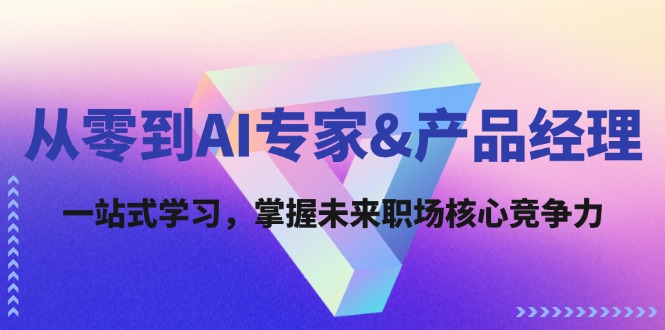 从零到AI专家&产品经理

一站式学习，掌握未来职场核心竞争力